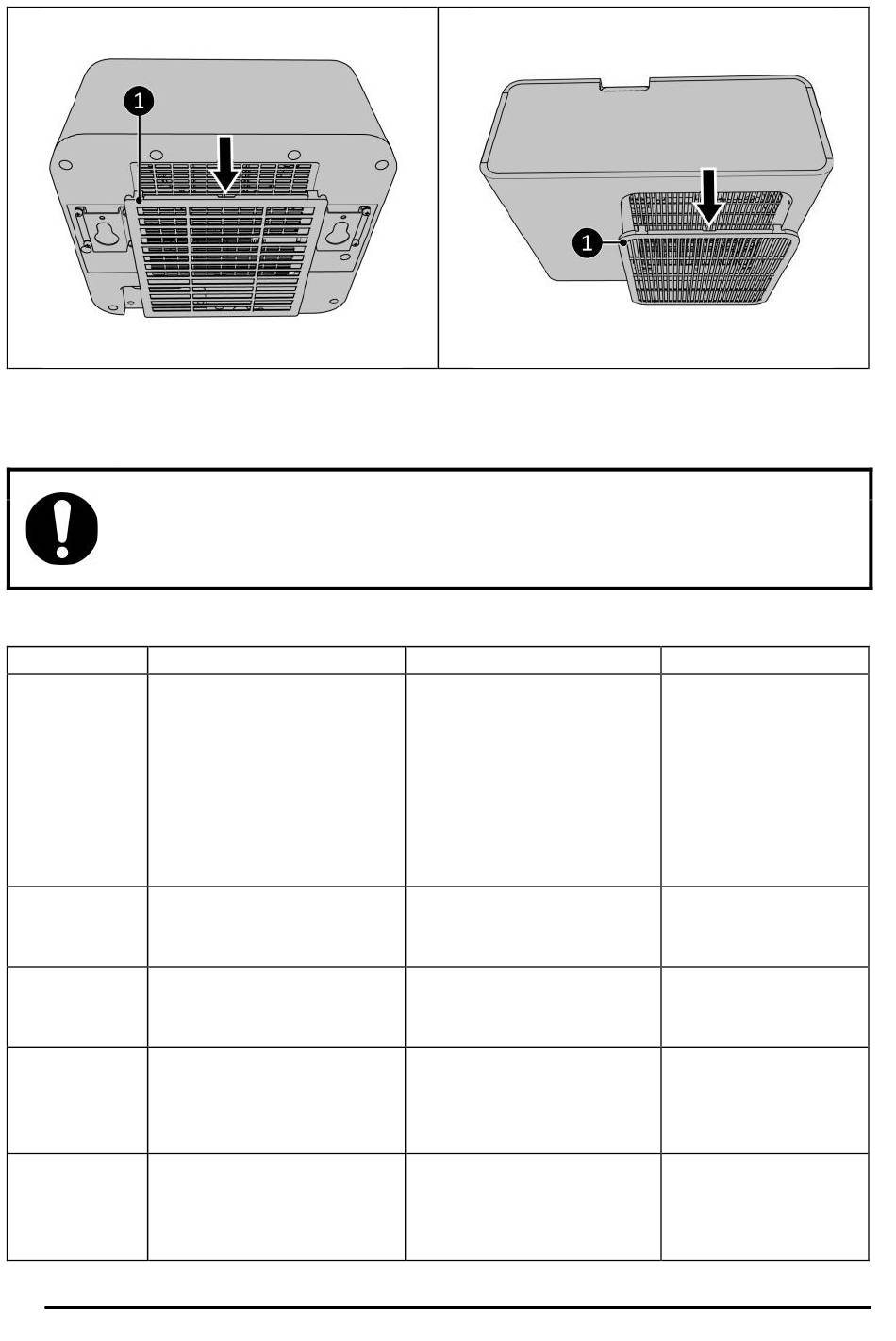 1

1